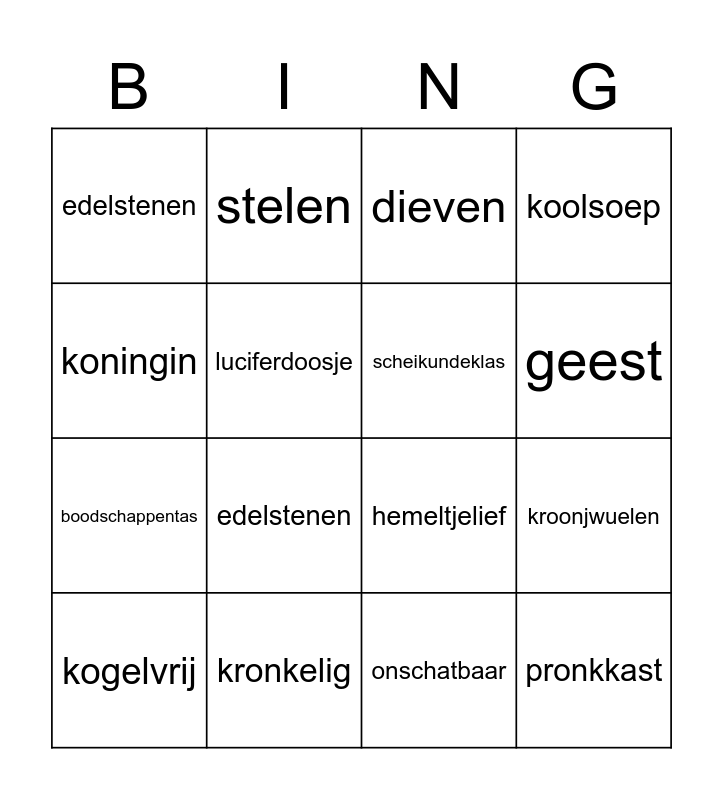 | B | I | N | G |
|---|---|---|---|
| edelstenen | stelen | dieven | koolsoep |
| koningin | luciferdoosje | scheikundeklas | geest |
| boodschappentas | edelstenen | hemeltjelief | kroonjwuelen |
| kogelvrij | kronkelig | onschatbaar | pronkkast |